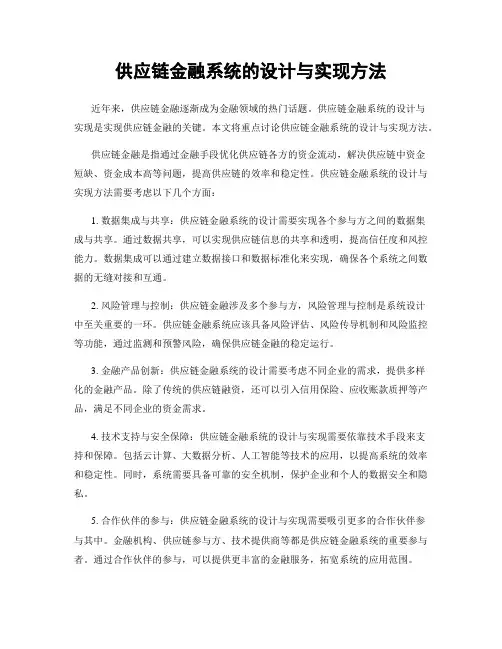 供应链金融系统的设计与实现方法

近年来，供应链金融逐渐成为金融领域的热门话题。供应链金融系统的设计与实现是实现供应链金融的关键。本文将重点讨论供应链金融系统的设计与实现方法。

供应链金融是指通过金融手段优化供应链各方的资金流动，解决供应链中资金短缺、资金成本高等问题，提高供应链的效率和稳定性。供应链金融系统的设计与实现方法需要考虑以下几个方面：

1. 数据集成与共享：供应链金融系统的设计需要实现各个参与方之间的数据集成与共享。通过数据共享，可以实现供应链信息的共享和透明，提高信任度和风控能力。数据集成可以通过建立数据接口和数据标准化来实现，确保各个系统之间数据的无缝对接和互通。

2. 风险管理与控制：供应链金融涉及多个参与方，风险管理与控制是系统设计中至关重要的一环。供应链金融系统应该具备风险评估、风险传导机制和风险监控等功能，通过监测和预警风险，确保供应链金融的稳定运行。

3. 金融产品创新：供应链金融系统的设计需要考虑不同企业的需求，提供多样化的金融产品。除了传统的供应链融资，还可以引入信用保险、应收账款质押等产品，满足不同企业的资金需求。

4. 技术支持与安全保障：供应链金融系统的设计与实现需要依靠技术手段来支持和保障。包括云计算、大数据分析、人工智能等技术的应用，以提高系统的效率和稳定性。同时，系统需要具备可靠的安全机制，保护企业和个人的数据安全和隐私。

5. 合作伙伴的参与：供应链金融系统的设计与实现需要吸引更多的合作伙伴参与其中。金融机构、供应链参与方、技术提供商等都是供应链金融系统的重要参与者。通过合作伙伴的参与，可以提供更丰富的金融服务，拓宽系统的应用范围。